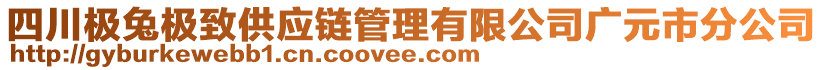 四川极兔极致供应链管理有限公司广元市分公司
http://gyburkewebb1.cn.coovee.com